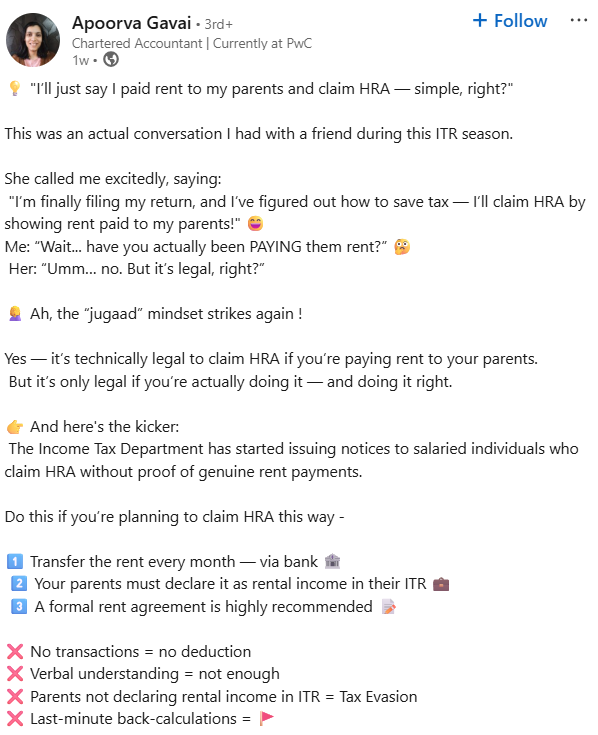 Apoorva Gavai • 3rd+
Chartered Accountant | Currently at PwC
1w •

+ Follow

💡 "I'll just say I paid rent to my parents and claim HRA — simple, right?"

This was an actual conversation I had with a friend during this ITR season.

She called me excitedly, saying:
"I'm finally filing my return, and I've figured out how to save tax — I'll claim HRA by showing rent paid to my parents!" 😄
Me: "Wait... have you actually been PAYING them rent?" 🤔
Her: "Umm... no. But it's legal, right?"

🤦‍♀️ Ah, the "jugaad" mindset strikes again !

Yes — it's technically legal to claim HRA if you're paying rent to your parents.
But it's only legal if you're actually doing it — and doing it right.

👉 And here's the kicker:
The Income Tax Department has started issuing notices to salaried individuals who claim HRA without proof of genuine rent payments.

Do this if you're planning to claim HRA this way -

1️⃣ Transfer the rent every month — via bank 🏦
2️⃣ Your parents must declare it as rental income in their ITR 💼
3️⃣ A formal rent agreement is highly recommended 📝

❌ No transactions = no deduction
❌ Verbal understanding = not enough
❌ Parents not declaring rental income in ITR = Tax Evasion
❌ Last-minute back-calculations = 🚩